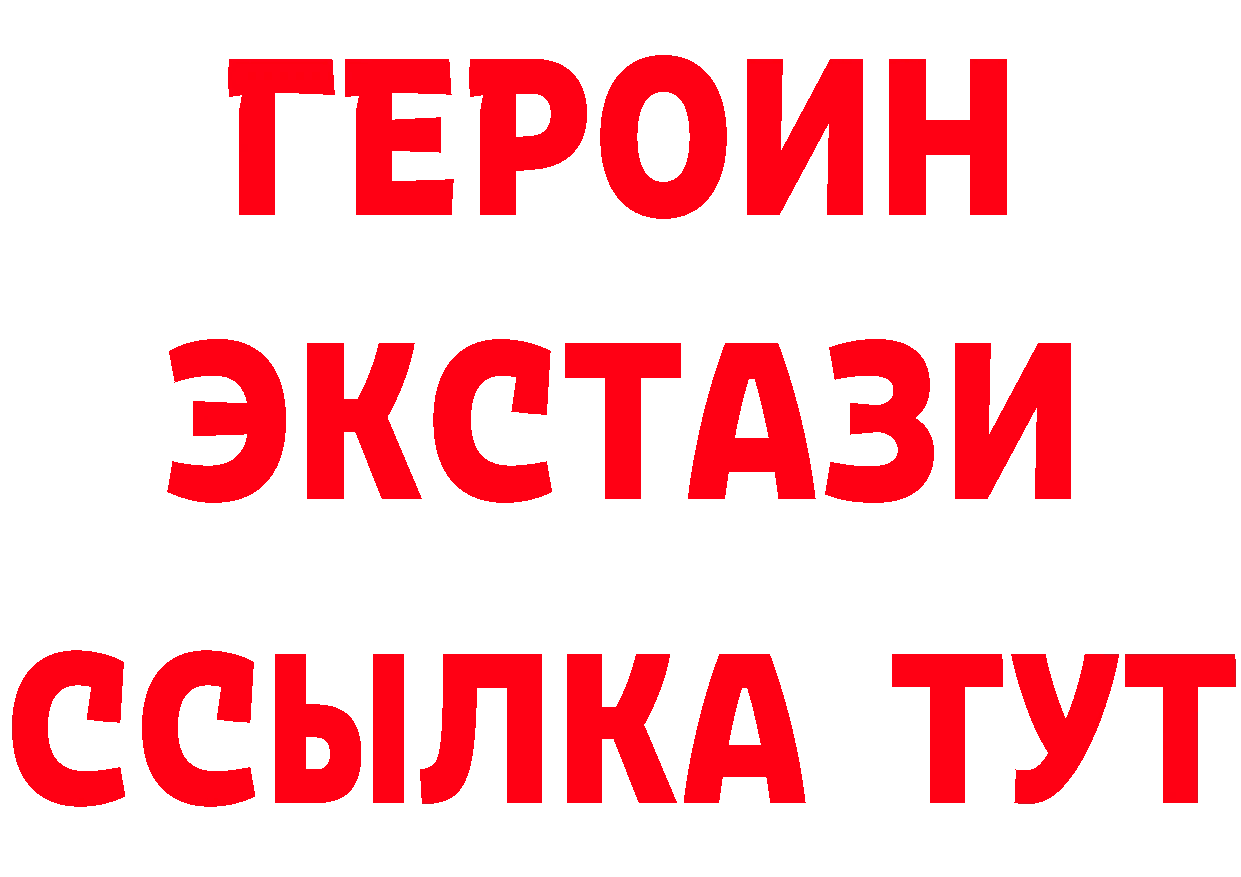 ГЕРОИН
ЭКСТАЗИ
ССЫЛКА ТУТ